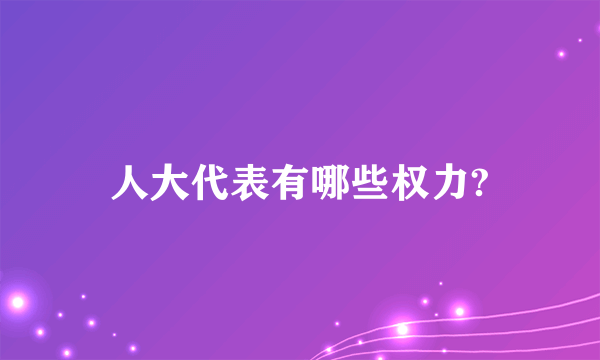 人大代表有哪些权力?